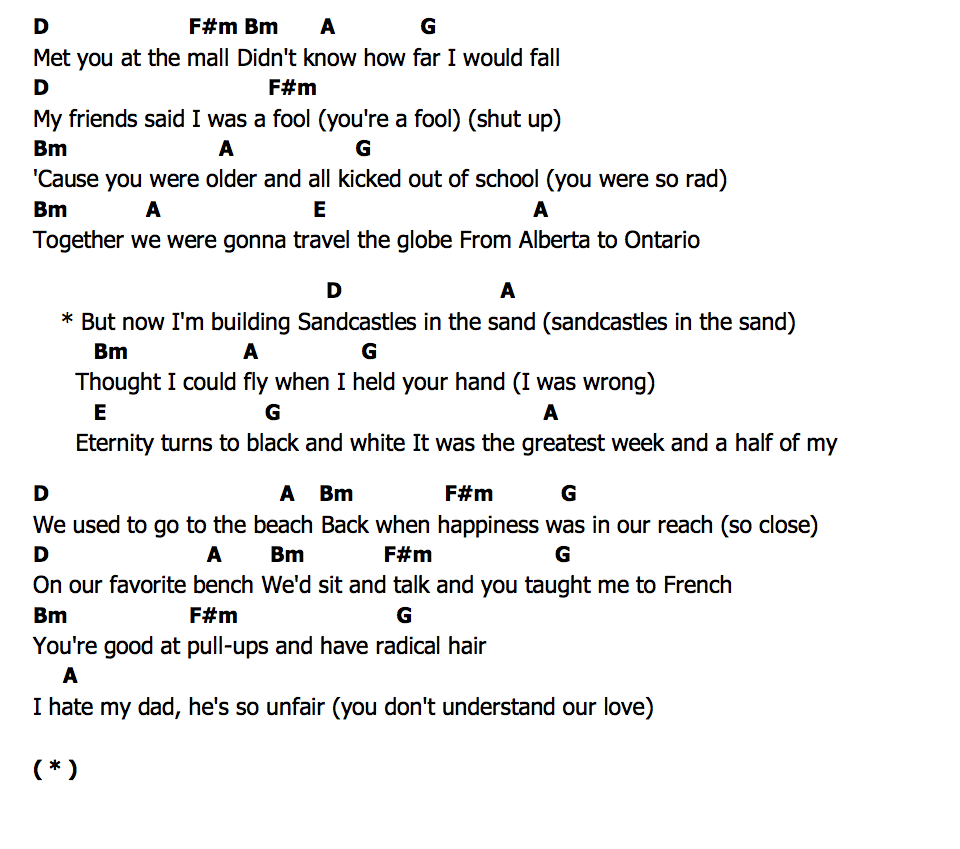 D F#m Bm A G
Met you at the mall Didn't know how far I would fall
D F#m
My friends said I was a fool (you're a fool) (shut up)
Bm A G
'Cause you were older and all kicked out of school (you were so rad)
Bm A E A
Together we were gonna travel the globe From Alberta to Ontario

D A
* But now I'm building Sandcastles in the sand (sandcastles in the sand)
Bm A G
Thought I could fly when I held your hand (I was wrong)
E G A
Eternity turns to black and white It was the greatest week and a half of my

D A Bm F#m G
We used to go to the beach Back when happiness was in our reach (so close)
D A Bm F#m G
On our favorite bench We'd sit and talk and you taught me to French
Bm F#m G
You're good at pull-ups and have radical hair
A
I hate my dad, he's so unfair (you don't understand our love)

( * )